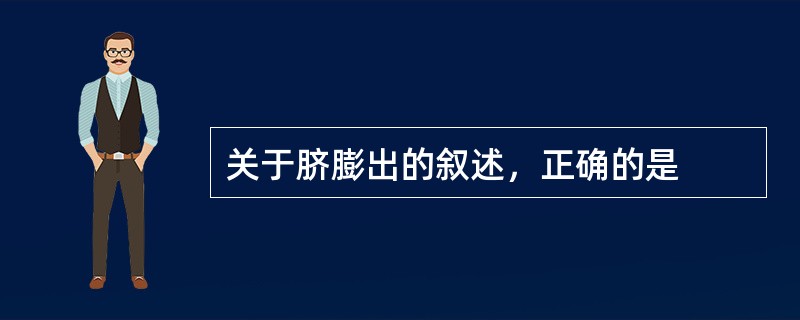 关于脐膨出的叙述，正确的是